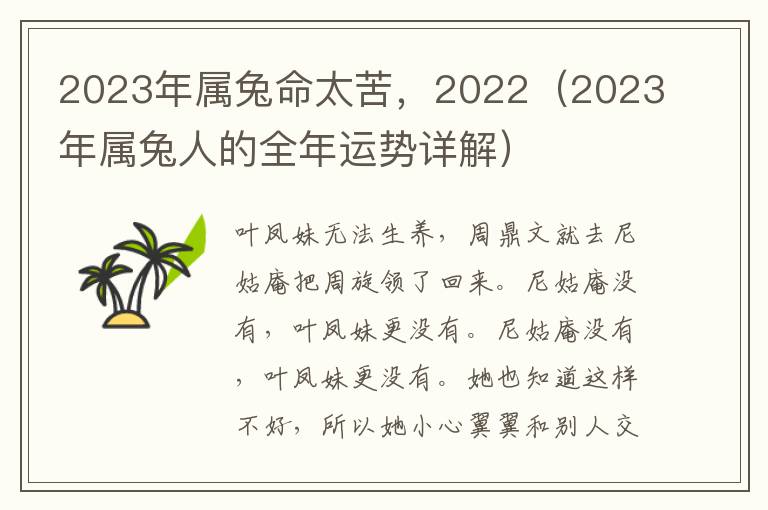 2023年属兔命太苦，2022（2023年属兔人的全年运势详解）

叶凤妹无法生养，周鼎文就去尼姑庵把周旋领了回来。尼姑庵没有，叶凤妹更没有。尼姑庵没有，叶凤妹更没有。她也知道这样不好，所以她小心翼翼和别人交